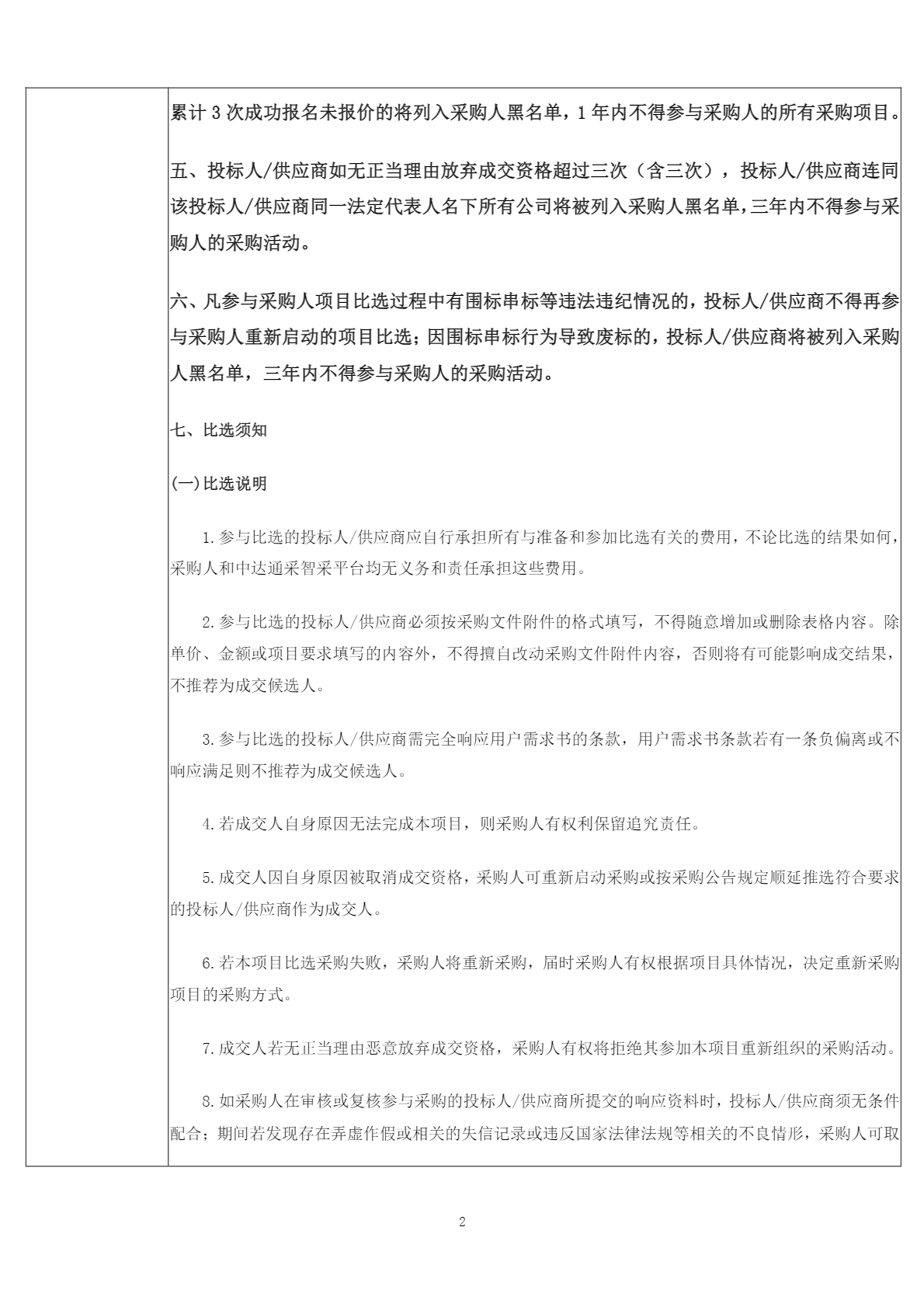 累计 3 次成功报名未报价的将列入采购人黑名单，1 年内不得参与采购人的所有采购项目。

五、投标人/供应商如无正当理由放弃成交资格超过三次（含三次），投标人/供应商连同该投标人/供应商同一法定代表人名下所有公司将被列入采购人黑名单，三年内不得参与采购人的采购活动。

六、凡参与采购人项目比选过程中有围标串标等违法违纪情况的，投标人/供应商不得再参与采购人重新启动的项目比选；因围标串标行为导致废标的，投标人/供应商将被列入采购人黑名单，三年内不得参与采购人的采购活动。

七、比选须知

(一)比选说明

1.参与比选的投标人/供应商应自行承担所有与准备和参加比选有关的费用，不论比选的结果如何，采购人和中达通采智采平台均无义务和责任承担这些费用。

2.参与比选的投标人/供应商必须按采购文件附件的格式填写，不得随意增加或删除表格内容。除单价、金额或项目要求填写的内容外，不得擅自改动采购文件附件内容，否则将有可能影响成交结果，不推荐为成交候选人。

3.参与比选的投标人/供应商需完全响应用户需求书的条款，用户需求书条款若有一条负偏离或不响应满足则不推荐为成交候选人。

4.若成交人自身原因无法完成本项目，则采购人有权利保留追究责任。

5.成交人因自身原因被取消成交资格，采购人可重新启动采购或按采购公告规定顺延推选符合要求的投标人/供应商作为成交人。

6.若本项目比选采购失败，采购人将重新采购，届时采购人有权根据项目具体情况，决定重新采购项目的采购方式。

7.成交人若无正当理由恶意放弃成交资格，采购人有权将拒绝其参加本项目重新组织的采购活动。

8.如采购人在审核或复核参与采购的投标人/供应商所提交的响应资料时，投标人/供应商须无条件配合；期间若发现存在弄虚作假或相关的失信记录或违反国家法律法规等相关的不良情形，采购人可取

2